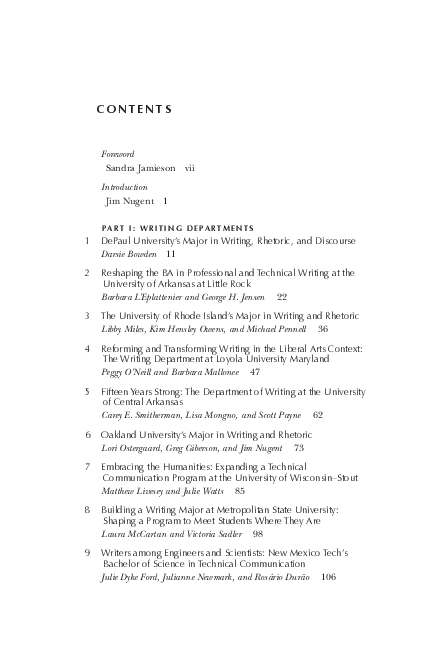 CONTENTS

Foreword
Sandra Jamieson vii

Introduction
Jim Nugent 1

PART I: WRITING DEPARTMENTS

1 DePaul University's Major in Writing, Rhetoric, and Discourse
Darsie Bowden 11

2 Reshaping the BA in Professional and Technical Writing at the University of Arkansas at Little Rock
Barbara L'Eplattenier and George H. Jensen 22

3 The University of Rhode Island's Major in Writing and Rhetoric
Libby Miles, Kim Hensley Owens, and Michael Pennell 36

4 Reforming and Transforming Writing in the Liberal Arts Context: The Writing Department at Loyola University Maryland
Peggy O'Neill and Barbara Mallonee 47

5 Fifteen Years Strong: The Department of Writing at the University of Central Arkansas
Carey E. Smitherman, Lisa Mongno, and Scott Payne 62

6 Oakland University's Major in Writing and Rhetoric
Lori Ostergaard, Greg Giberson, and Jim Nugent 73

7 Embracing the Humanities: Expanding a Technical Communication Program at the University of Wisconsin–Stout
Matthew Livesey and Julie Watts 85

8 Building a Writing Major at Metropolitan State University: Shaping a Program to Meet Students Where They Are
Laura McCartan and Victoria Sadler 98

9 Writers among Engineers and Scientists: New Mexico Tech's Bachelor of Science in Technical Communication
Julie Dyke Ford, Julianne Newmark, and Rosário Durão 106